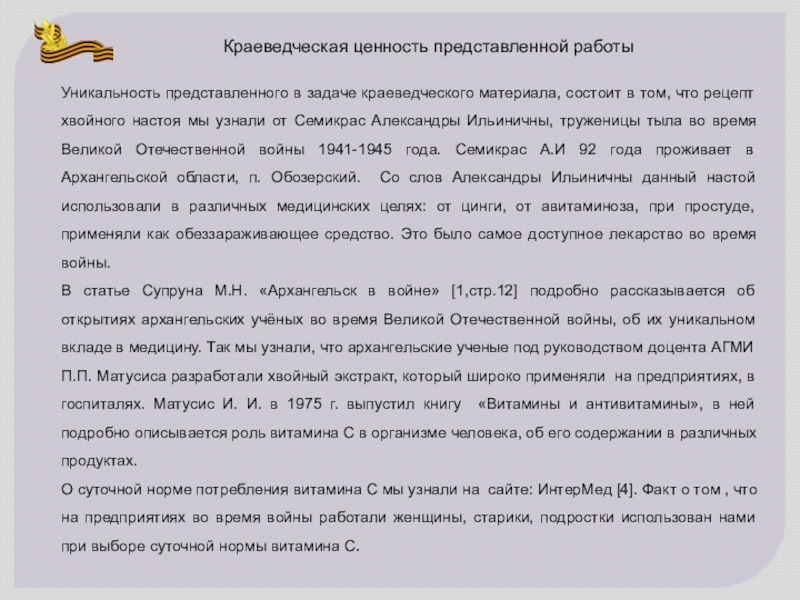 Краеведческая ценность представленной работы

Уникальность представленного в задаче краеведческого материала, состоит в том, что рецепт хвойного настоя мы узнали от Семикрас Александры Ильиничны, труженицы тыла во время Великой Отечественной войны 1941-1945 года. Семикрас А.И 92 года проживает в Архангельской области, п. Обозерский. Со слов Александры Ильиничны данный настой использовали в различных медицинских целях: от цинги, от авитаминоза, при простуде, применяли как обеззараживающее средство. Это было самое доступное лекарство во время войны.

В статье Супруна М.Н. «Архангельск в войне» [1,стр.12] подробно рассказывается об открытиях архангельских учёных во время Великой Отечественной войны, об их уникальном вкладе в медицину. Так мы узнали, что архангельские ученые под руководством доцента АГМИ П.П. Матусиса разработали хвойный экстракт, который широко применяли на предприятиях, в госпиталях. Матусис И. И. в 1975 г. выпустил книгу «Витамины и антивитамины», в ней подробно описывается роль витамина С в организме человека, об его содержании в различных продуктах.

О суточной норме потребления витамина С мы узнали на сайте: ИнтерМед [4]. Факт о том , что на предприятиях во время войны работали женщины, старики, подростки использован нами при выборе суточной нормы витамина С.